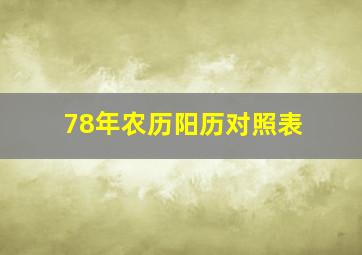 78年农历阳历对照表